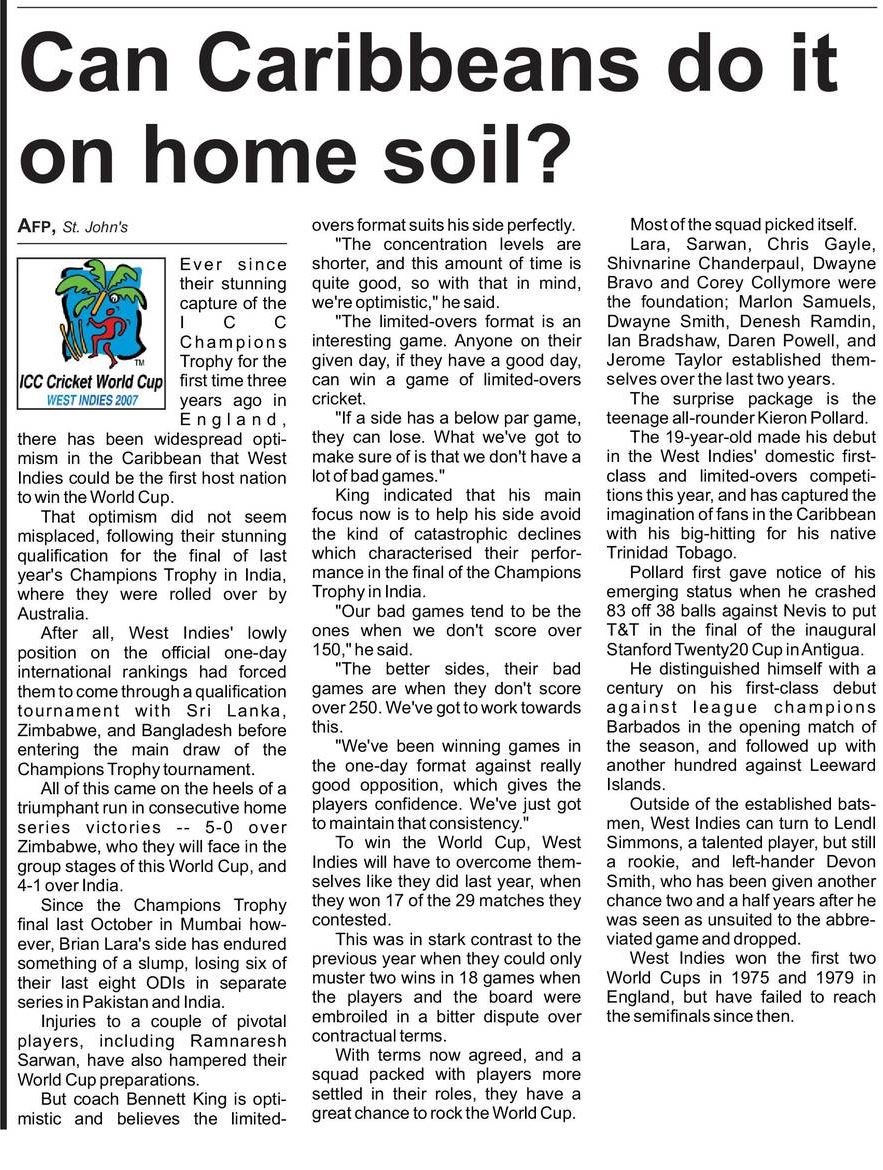 Can Caribbeans do it on home soil?

AFP, St. John's

TM
ICC Cricket World Cup
WEST INDIES 2007

Ever since their stunning capture of the ICC Champions Trophy for the first time three years ago in England, there has been widespread optimism in the Caribbean that West Indies could be the first host nation to win the World Cup.

That optimism did not seem misplaced, following their stunning qualification for the final of last year's Champions Trophy in India, where they were rolled over by Australia.

After all, West Indies' lowly position on the official one-day international rankings had forced them to come through a qualification tournament with Sri Lanka, Zimbabwe, and Bangladesh before entering the main draw of the Champions Trophy tournament.

All of this came on the heels of a triumphant run in consecutive home series victories -- 5-0 over Zimbabwe, who they will face in the group stages of this World Cup, and 4-1 over India.

Since the Champions Trophy final last October in Mumbai however, Brian Lara's side has endured something of a slump, losing six of their last eight ODIs in separate series in Pakistan and India.

Injuries to a couple of pivotal players, including Ramnaresh Sarwan, have also hampered their World Cup preparations.

But coach Bennett King is optimistic and believes the limited-overs format suits his side perfectly.

"The concentration levels are shorter, and this amount of time is quite good, so with that in mind, we're optimistic," he said.

"The limited-overs format is an interesting game. Anyone on their given day, if they have a good day, can win a game of limited-overs cricket.

"If a side has a below par game, they can lose. What we've got to make sure of is that we don't have a lot of bad games."

King indicated that his main focus now is to help his side avoid the kind of catastrophic declines which characterised their performance in the final of the Champions Trophy in India.

"Our bad games tend to be the ones when we don't score over 150," he said.

"The better sides, their bad games are when they don't score over 250. We've got to work towards this.

"We've been winning games in the one-day format against really good opposition, which gives the players confidence. We've just got to maintain that consistency."

To win the World Cup, West Indies will have to overcome themselves like they did last year, when they won 17 of the 29 matches they contested.

This was in stark contrast to the previous year when they could only muster two wins in 18 games when the players and the board were embroiled in a bitter dispute over contractual terms.

With terms now agreed, and a squad packed with players more settled in their roles, they have a great chance to rock the World Cup.

Most of the squad picked itself.

Lara, Sarwan, Chris Gayle, Shivnarine Chanderpaul, Dwayne Bravo and Corey Collymore were the foundation; Marlon Samuels, Dwayne Smith, Denesh Ramdin, Ian Bradshaw, Daren Powell, and Jerome Taylor established themselves over the last two years.

The surprise package is the teenage all-rounder Kieron Pollard.

The 19-year-old made his debut in the West Indies' domestic first-class and limited-overs competitions this year, and has captured the imagination of fans in the Caribbean with his big-hitting for his native Trinidad Tobago.

Pollard first gave notice of his emerging status when he crashed 83 off 38 balls against Nevis to put T&T in the final of the inaugural Stanford Twenty20 Cup in Antigua.

He distinguished himself with a century on his first-class debut against league champions Barbados in the opening match of the season, and followed up with another hundred against Leeward Islands.

Outside of the established batsmen, West Indies can turn to Lendl Simmons, a talented player, but still a rookie, and left-hander Devon Smith, who has been given another chance two and a half years after he was seen as unsuited to the abbreviated game and dropped.

West Indies won the first two World Cups in 1975 and 1979 in England, but have failed to reach the semifinals since then.